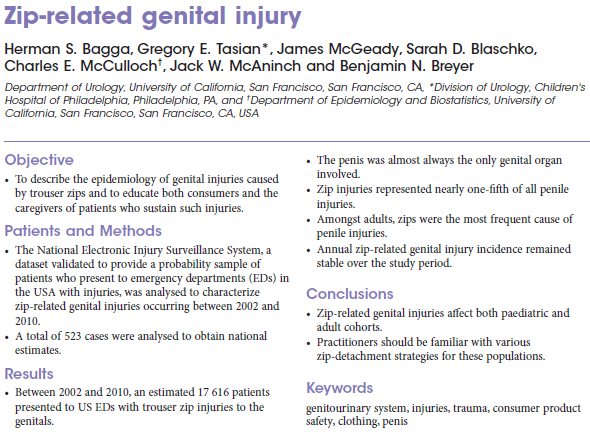 Zip-related genital injury

Herman S. Bagga, Gregory E. Tasian*, James McGeady, Sarah D. Blaschko, Charles E. McCulloch†, Jack W. McAninch and Benjamin N. Breyer

Department of Urology, University of California, San Francisco, San Francisco, CA, *Division of Urology, Children's Hospital of Philadelphia, Philadelphia, PA, and †Department of Epidemiology and Biostatistics, University of California, San Francisco, San Francisco, CA, USA

Objective

• To describe the epidemiology of genital injuries caused by trouser zips and to educate both consumers and the caregivers of patients who sustain such injuries.

Patients and Methods

• The National Electronic Injury Surveillance System, a dataset validated to provide a probability sample of patients who present to emergency departments (EDs) in the USA with injuries, was analysed to characterize zip-related genital injuries occurring between 2002 and 2010.
• A total of 523 cases were analysed to obtain national estimates.

Results

• Between 2002 and 2010, an estimated 17 616 patients presented to US EDs with trouser zip injuries to the genitals.
• The penis was almost always the only genital organ involved.
• Zip injuries represented nearly one-fifth of all penile injuries.
• Amongst adults, zips were the most frequent cause of penile injuries.
• Annual zip-related genital injury incidence remained stable over the study period.

Conclusions

• Zip-related genital injuries affect both paediatric and adult cohorts.
• Practitioners should be familiar with various zip-detachment strategies for these populations.

Keywords

genitourinary system, injuries, trauma, consumer product safety, clothing, penis